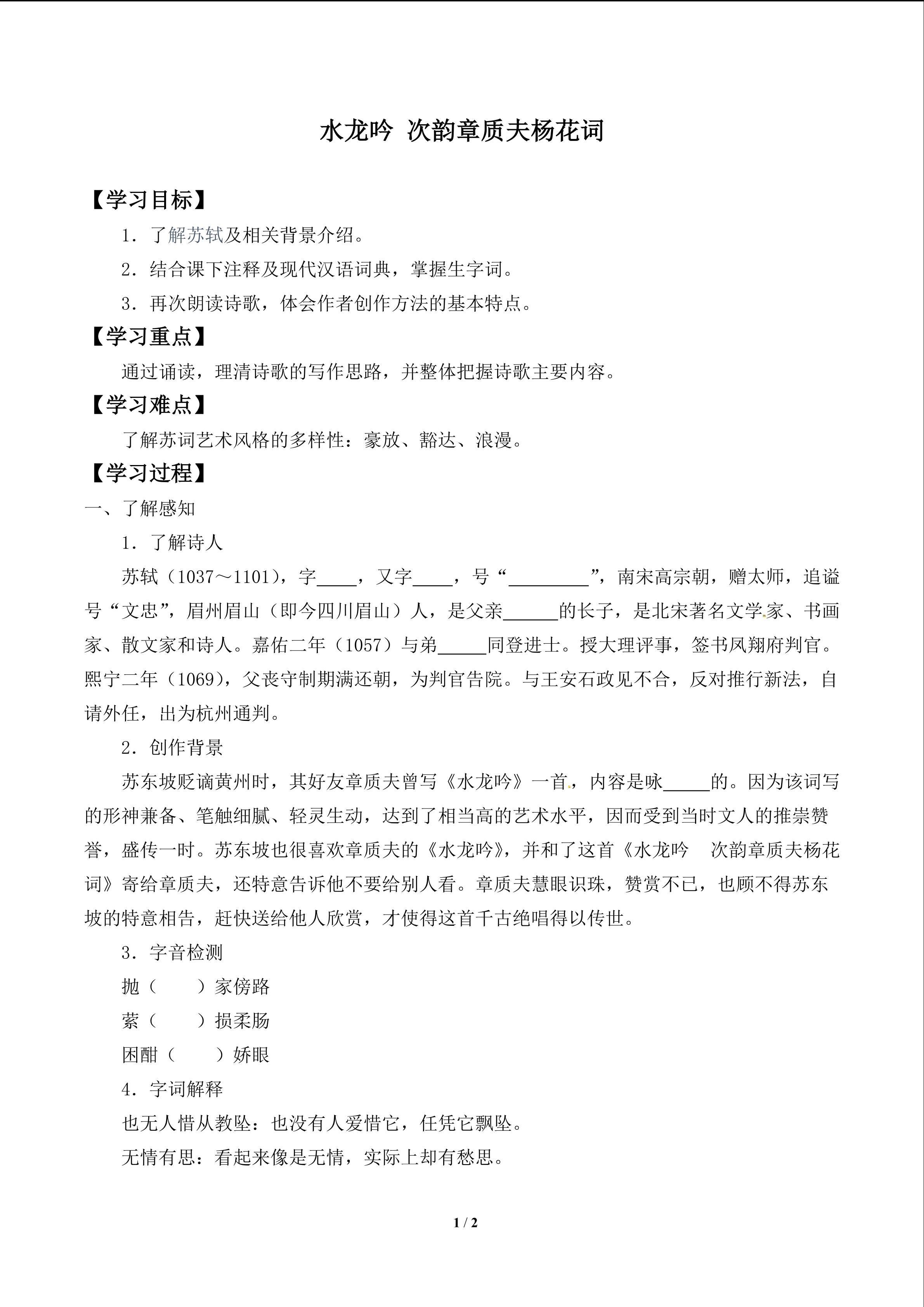 水龙吟 次韵章质夫杨花词

【学习目标】

1.了解苏轼及相关背景介绍。

2.结合课下注释及现代汉语词典，掌握生字词。

3.再次朗读诗歌，体会作者创作方法的基本特点。

【学习重点】

通过诵读，理清诗歌的写作思路，并整体把握诗歌主要内容。

【学习难点】

了解苏词艺术风格的多样性：豪放、豁达、浪漫。

【学习过程】

一、了解感知

1.了解诗人

苏轼（1037～1101），字____，又字____，号“____”，南宋高宗朝，赠太师，追谥号“文忠”，眉州眉山（即今四川眉山）人，是父亲____的长子，是北宋著名文学家、书画家、散文家和诗人。嘉佑二年（1057）与弟____同登进士。授大理评事，签书凤翔府判官。熙宁二年（1069），父丧守制期满还朝，为判官告院。与王安石政见不合，反对推行新法，自请外任，出为杭州通判。

2.创作背景

苏东坡贬谪黄州时，其好友章质夫曾写《水龙吟》一首，内容是咏____的。因为该词写的形神兼备、笔触细腻、轻灵生动，达到了相当高的艺术水平，因而受到当时文人的推崇赞誉，盛传一时。苏东坡也很喜欢章质夫的《水龙吟》，并和了这首《水龙吟 次韵章质夫杨花词》寄给章质夫，还特意告诉他不要给别人看。章质夫慧眼识珠，赞赏不已，也顾不得苏东坡的特意相告，赶快送给他人欣赏，才使得这首千古绝唱得以传世。

3.字音检测

抛（ ）家傍路

萦（ ）损柔肠

困酣（ ）娇眼

4.字词解释

也无人惜从教坠：也没有人爱惜它，任凭它飘坠。

无情有思：看起来像是无情，实际上却有愁思。

1 / 2